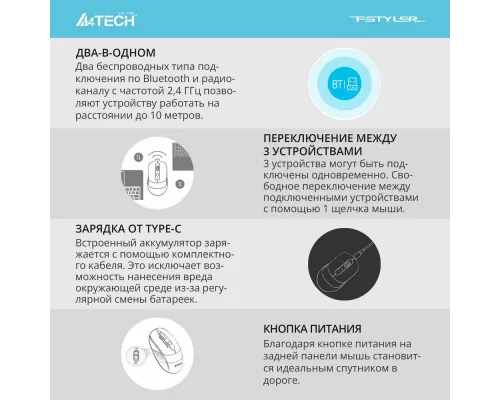 A4TECH

FSTYLER

ДВА-В-ОДНОМ
Два беспроводных типа подключения по Bluetooth и радиоканалу с частотой 2,4 ГГц позволяют устройству работать на расстоянии до 10 метров.

BT

ПЕРЕКЛЮЧЕНИЕ МЕЖДУ 3 УСТРОЙСТВАМИ
3 устройства могут быть подключены одновременно. Свободное переключение между подключенными устройствами с помощью 1 щелчка мыши.

ЗАРЯДКА ОТ TYPE-C
Встроенный аккумулятор заряжается с помощью комплектного кабеля. Это исключает возможность нанесения вреда окружающей среде из-за регулярной смены батареек.

КНОПКА ПИТАНИЯ
Благодаря кнопке питания на задней панели мышь становится идеальным спутником в дороге.